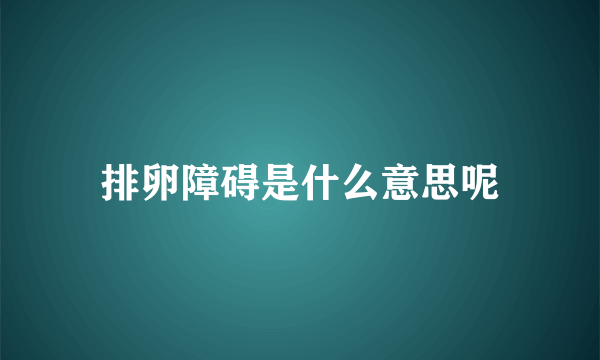 排卵障碍是什么意思呢